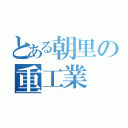 とある朝里の
重工業